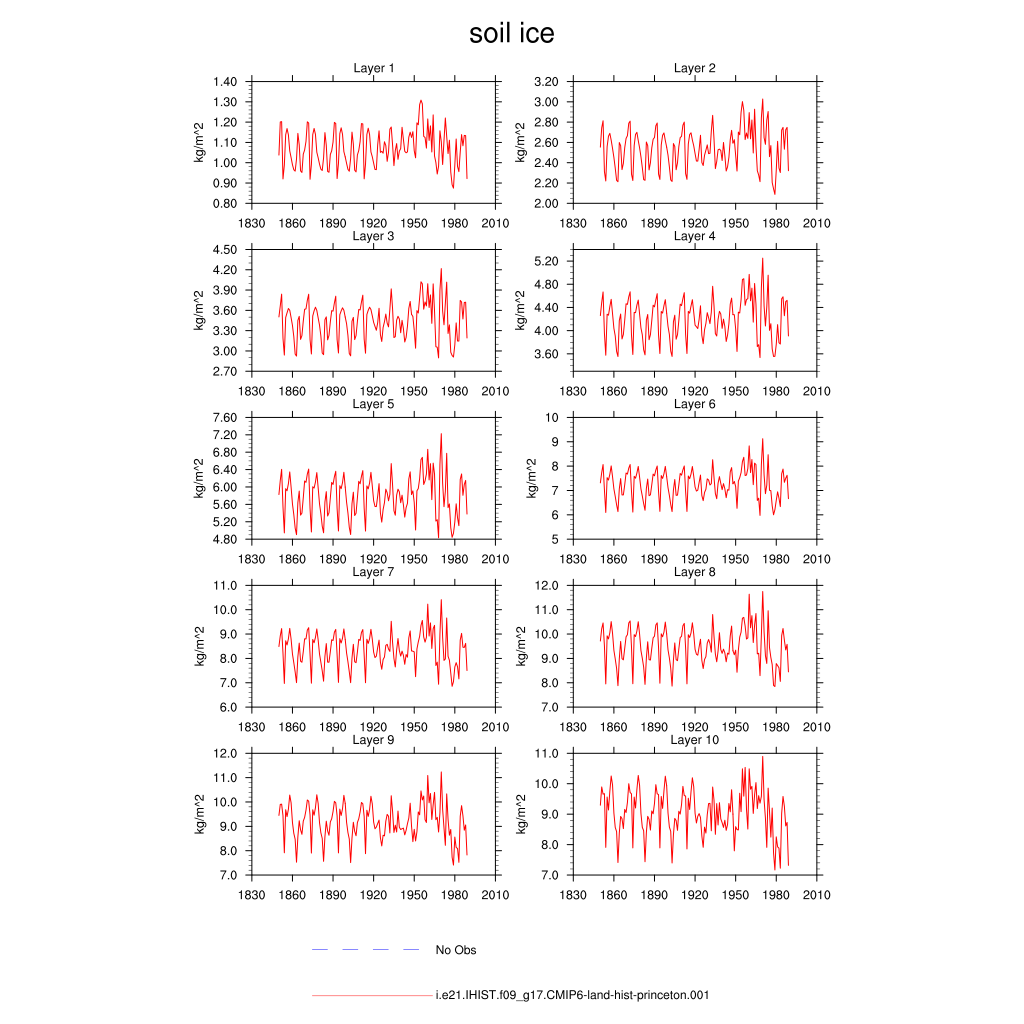 soil ice

Layer 1
kg/m^2
1.40
1.30
1.20
1.10
1.00
0.90
0.80
1830 1860 1890 1920 1950 1980 2010

Layer 2
kg/m^2
3.20
3.00
2.80
2.60
2.40
2.20
2.00
1830 1860 1890 1920 1950 1980 2010

Layer 3
kg/m^2
4.50
4.20
3.90
3.60
3.30
3.00
2.70
1830 1860 1890 1920 1950 1980 2010

Layer 4
kg/m^2
5.20
4.80
4.40
4.00
3.60
1830 1860 1890 1920 1950 1980 2010

Layer 5
kg/m^2
7.60
7.20
6.80
6.40
6.00
5.60
5.20
4.80
1830 1860 1890 1920 1950 1980 2010

Layer 6
kg/m^2
10
9
8
7
6
5
1830 1860 1890 1920 1950 1980 2010

Layer 7
kg/m^2
11.0
10.0
9.0
8.0
7.0
6.0
1830 1860 1890 1920 1950 1980 2010

Layer 8
kg/m^2
12.0
11.0
10.0
9.0
8.0
7.0
1830 1860 1890 1920 1950 1980 2010

Layer 9
kg/m^2
12.0
11.0
10.0
9.0
8.0
7.0
1830 1860 1890 1920 1950 1980 2010

Layer 10
kg/m^2
11.0
10.0
9.0
8.0
7.0
1830 1860 1890 1920 1950 1980 2010

No Obs

i.e21.IHIST.f09_g17.CMIP6-land-hist-princeton.001